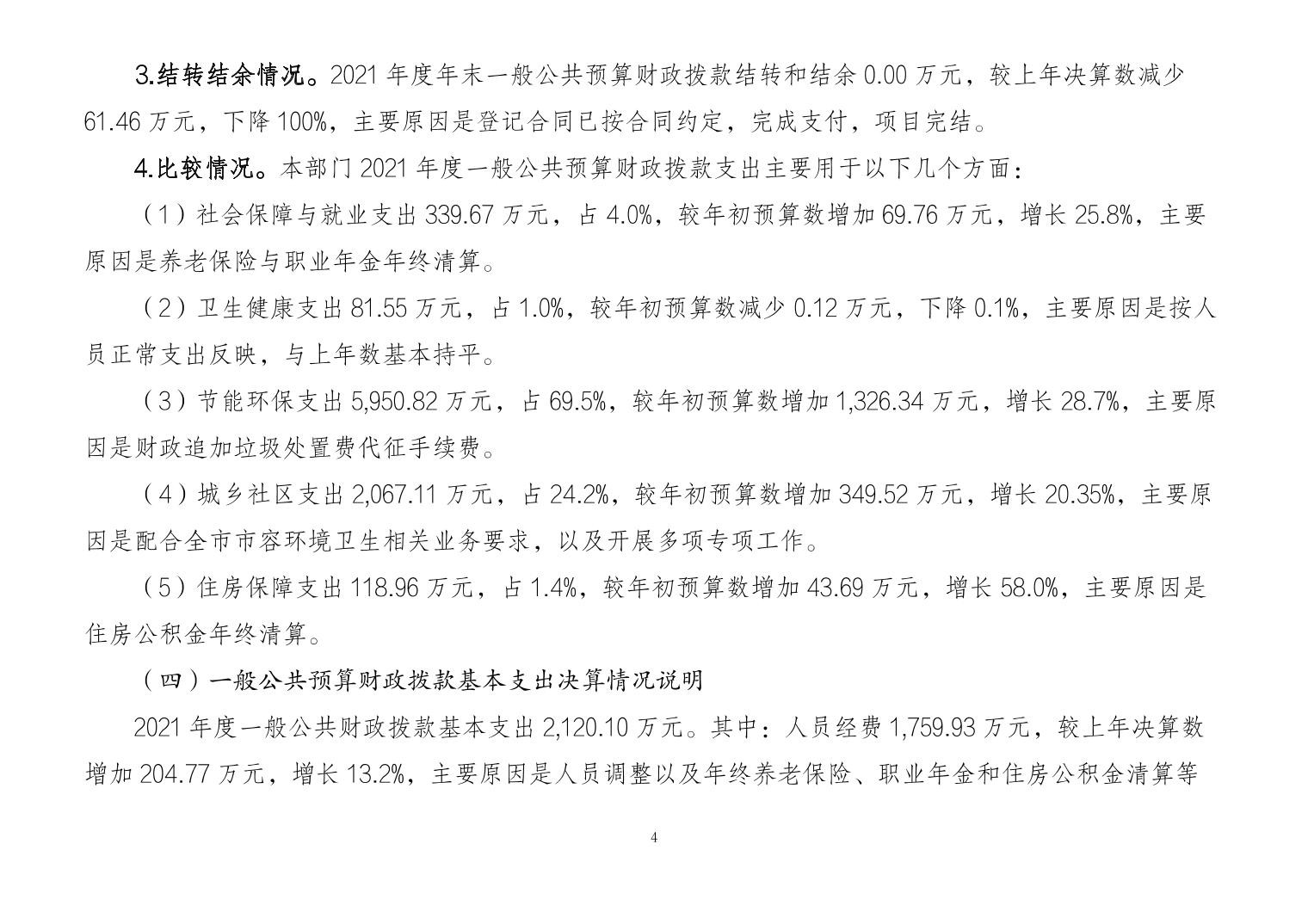 3.结转结余情况。2021 年度年末一般公共预算财政拨款结转和结余 0.00 万元，较上年决算数减少 61.46 万元，下降 100%，主要原因是登记合同已按合同约定，完成支付，项目完结。

4.比较情况。本部门 2021 年度一般公共预算财政拨款支出主要用于以下几个方面：

（1）社会保障与就业支出 339.67 万元，占 4.0%，较年初预算数增加 69.76 万元，增长 25.8%，主要原因是养老保险与职业年金年终清算。

（2）卫生健康支出 81.55 万元，占 1.0%，较年初预算数减少 0.12 万元，下降 0.1%，主要原因是按人员正常支出反映，与上年数基本持平。

（3）节能环保支出 5,950.82 万元，占 69.5%，较年初预算数增加 1,326.34 万元，增长 28.7%，主要原因是财政追加垃圾处置费代征手续费。

（4）城乡社区支出 2,067.11 万元，占 24.2%，较年初预算数增加 349.52 万元，增长 20.35%，主要原因是配合全市市容环境卫生相关业务要求，以及开展多项专项工作。

（5）住房保障支出 118.96 万元，占 1.4%，较年初预算数增加 43.69 万元，增长 58.0%，主要原因是住房公积金年终清算。

（四）一般公共预算财政拨款基本支出决算情况说明

2021 年度一般公共财政拨款基本支出 2,120.10 万元。其中：人员经费 1,759.93 万元，较上年决算数增加 204.77 万元，增长 13.2%，主要原因是人员调整以及年终养老保险、职业年金和住房公积金清算等

4